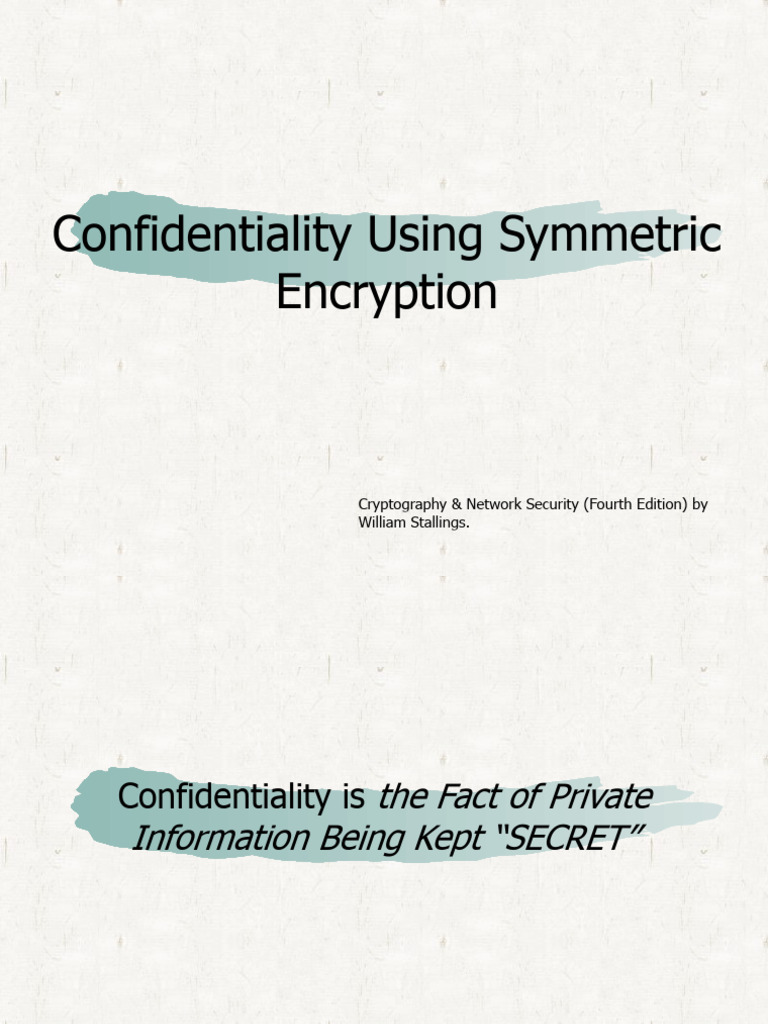 Confidentiality Using Symmetric Encryption

Cryptography & Network Security (Fourth Edition) by William Stallings.

Confidentiality is the Fact of Private Information Being Kept "SECRET"